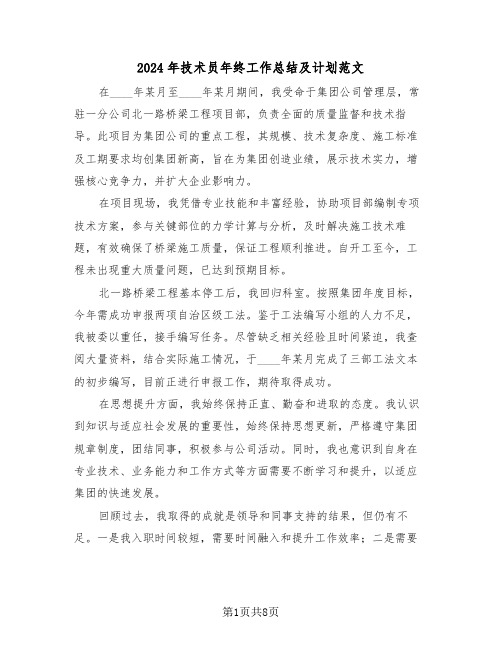 2024年技术员年终工作总结及计划范文

在____年某月至____年某月期间，我受命于集团公司管理层，常驻一分公司北一路桥梁工程项目部，负责全面的质量监督和技术指导。此项目为集团公司的重点工程，其规模、技术复杂度、施工标准及工期要求均创集团新高，旨在为集团创造业绩，展示技术实力，增强核心竞争力，并扩大企业影响力。

在项目现场，我凭借专业技能和丰富经验，协助项目部编制专项技术方案，参与关键部位的力学计算与分析，及时解决施工技术难题，有效确保了桥梁施工质量，保证工程顺利推进。自开工至今，工程未出现重大质量问题，已达到预期目标。

北一路桥梁工程基本停工后，我回归科室。按照集团年度目标，今年需成功申报两项自治区级工法。鉴于工法编写小组的人力不足，我被委以重任，接手编写任务。尽管缺乏相关经验且时间紧迫，我查阅大量资料，结合实际施工情况，于____年某月完成了三部工法文本的初步编写，目前正进行申报工作，期待取得成功。

在思想提升方面，我始终保持正直、勤奋和进取的态度。我认识到知识与适应社会发展的重要性，始终保持思想更新，严格遵守集团规章制度，团结同事，积极参与公司活动。同时，我也意识到自身在专业技术、业务能力和工作方式等方面需要不断学习和提升，以适应集团的快速发展。

回顾过去，我取得的成就是领导和同事支持的结果，但仍有不足。一是我入职时间较短，需要时间融入和提升工作效率；二是需要

第1页共8页